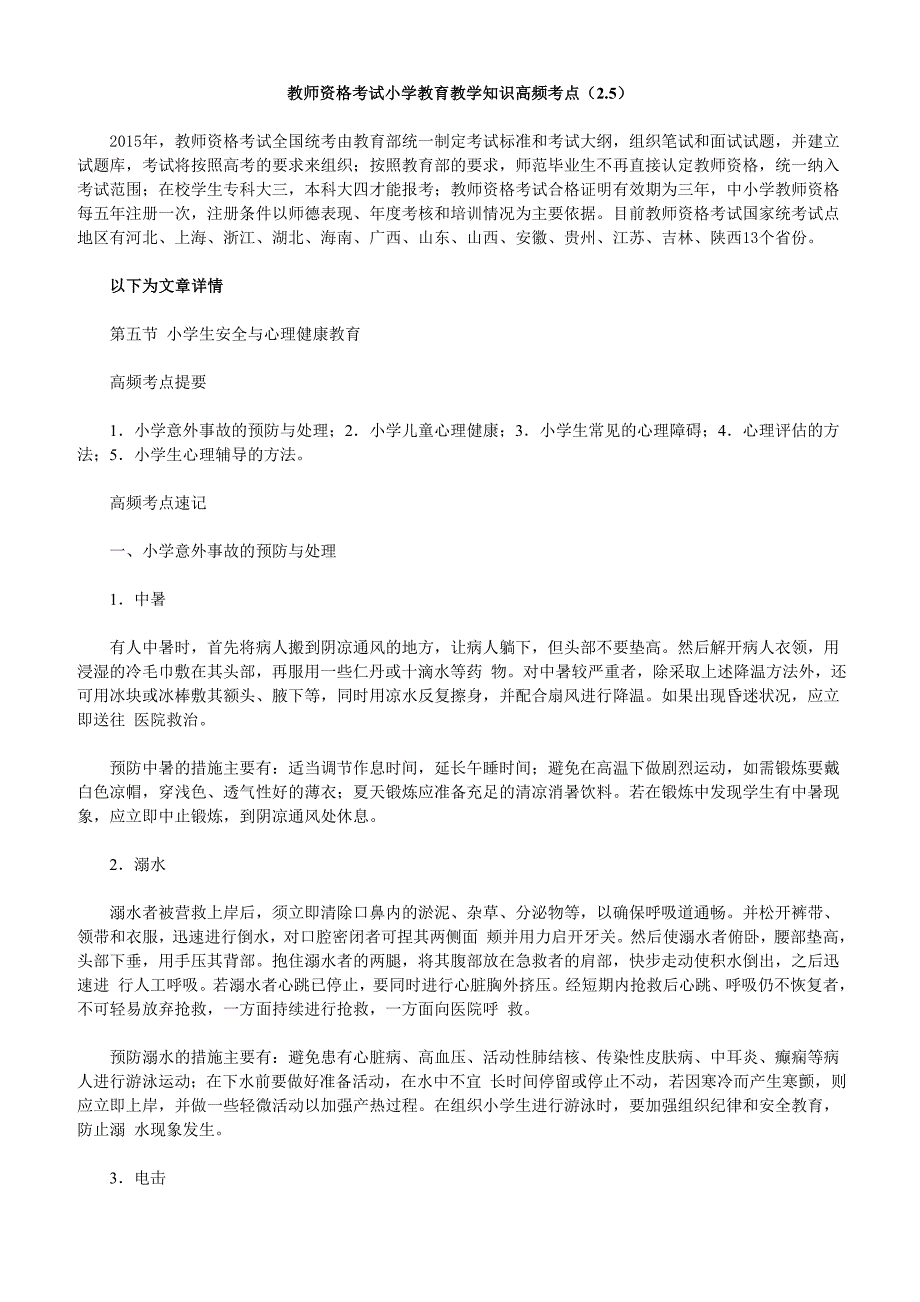 教师资格考试小学教育教学知识高频考点（2.5）

2015年，教师资格考试全国统考由教育部统一制定考试标准和考试大纲，组织笔试和面试试题，并建立试题库，考试将按照高考的要求来组织；按照教育部的要求，师范毕业生不再直接认定教师资格，统一纳入考试范围；在校学生专科大三，本科大四才能报考；教师资格考试合格证明有效期为三年，中小学教师资格每五年注册一次，注册条件以师德表现、年度考核和培训情况为主要依据。目前教师资格考试国家统考试点地区有河北、上海、浙江、湖北、海南、广西、山东、山西、安徽、贵州、江苏、吉林、陕西13个省份。

以下为文章详情

第五节 小学生安全与心理健康教育

高频考点提要

1．小学意外事故的预防与处理；2．小学儿童心理健康；3．小学生常见的心理障碍；4．心理评估的方法；5．小学生心理辅导的方法。

高频考点速记

一、小学意外事故的预防与处理

1．中暑

有人中暑时，首先将病人搬到阴凉通风的地方，让病人躺下，但头部不要垫高。然后解开病人衣领，用浸湿的冷毛巾敷在其头部，再服用一些仁丹或十滴水等药 物。对中暑较严重者，除采取上述降温方法外，还可用冰块或冰棒敷其额头、腋下等，同时用凉水反复擦身，并配合扇风进行降温。如果出现昏迷状况，应立即送往 医院救治。

预防中暑的措施主要有：适当调节作息时间，延长午睡时间；避免在高温下做剧烈运动，如需锻炼要戴白色凉帽，穿浅色、透气性好的薄衣；夏天锻炼应准备充足的清凉消暑饮料。若在锻炼中发现学生有中暑现象，应立即中止锻炼，到阴凉通风处休息。

2．溺水

溺水者被营救上岸后，须立即清除口鼻内的淤泥、杂草、分泌物等，以确保呼吸道通畅。并松开裤带、领带和衣服，迅速进行倒水，对口腔密闭者可捏其两侧面 颊并用力启开牙关。然后使溺水者俯卧，腰部垫高，头部下垂，用手压其背部。抱住溺水者的两腿，将其腹部放在急救者的肩部，快步走动使积水倒出，之后迅速进 行人工呼吸。若溺水者心跳已停止，要同时进行心脏胸外挤压。经短期内抢救后心跳、呼吸仍不恢复者，不可轻易放弃抢救，一方面持续进行抢救，一方面向医院呼 救。

预防溺水的措施主要有：避免患有心脏病、高血压、活动性肺结核、传染性皮肤病、中耳炎、癫痫等病人进行游泳运动；在下水前要做好准备活动，在水中不宜 长时间停留或停止不动，若因寒冷而产生寒颤，则应立即上岸，并做一些轻微活动以加强产热过程。在组织小学生进行游泳时，要加强组织纪律和安全教育，防止溺 水现象发生。

3．电击